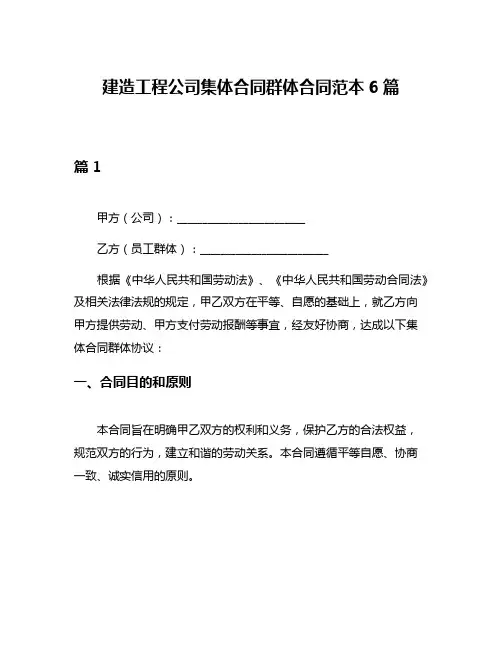 建造工程公司集体合同群体合同范本 6 篇

篇 1

甲方（公司）：______________________

乙方（员工群体）：______________________

根据《中华人民共和国劳动法》、《中华人民共和国劳动合同法》及相关法律法规的规定，甲乙双方在平等、自愿的基础上，就乙方向甲方提供劳动、甲方支付劳动报酬等事宜，经友好协商，达成以下集体合同群体协议：

一、合同目的和原则

本合同旨在明确甲乙双方的权利和义务，保护乙方的合法权益，规范双方的行为，建立和谐的劳动关系。本合同遵循平等自愿、协商一致、诚实信用的原则。